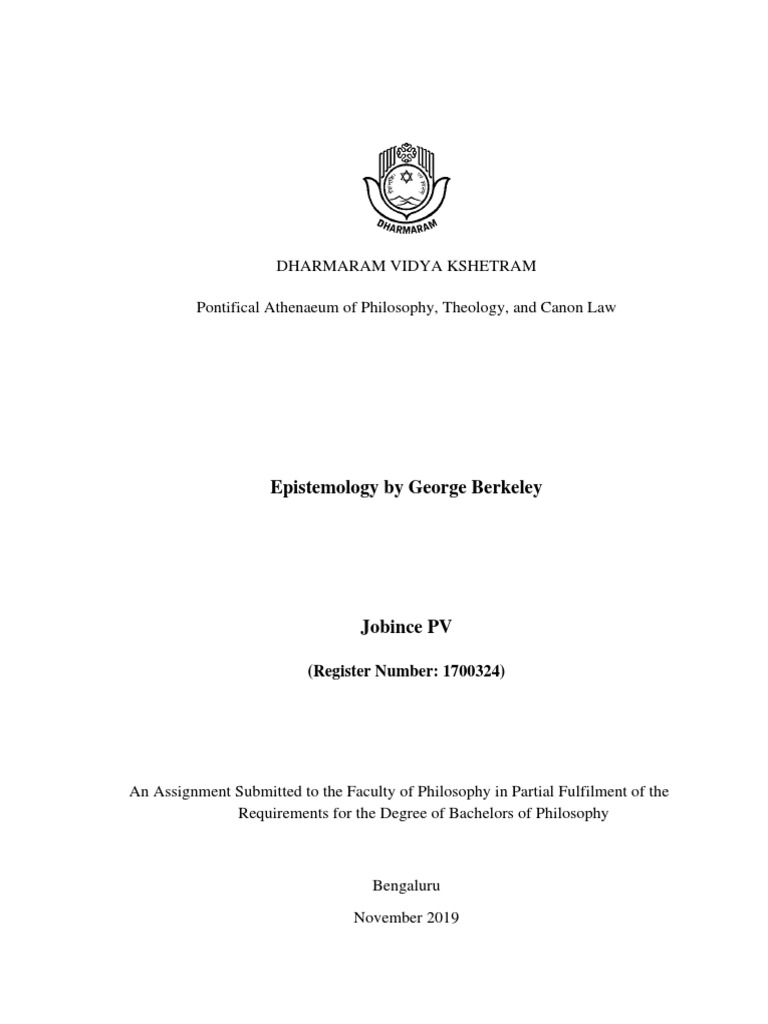 DHARMARAM

DHARMARAM VIDYA KSHETRAM

Pontifical Athenaeum of Philosophy, Theology, and Canon Law

Epistemology by George Berkeley

Jobince PV

(Register Number: 1700324)

An Assignment Submitted to the Faculty of Philosophy in Partial Fulfilment of the Requirements for the Degree of Bachelors of Philosophy

Bengaluru

November 2019